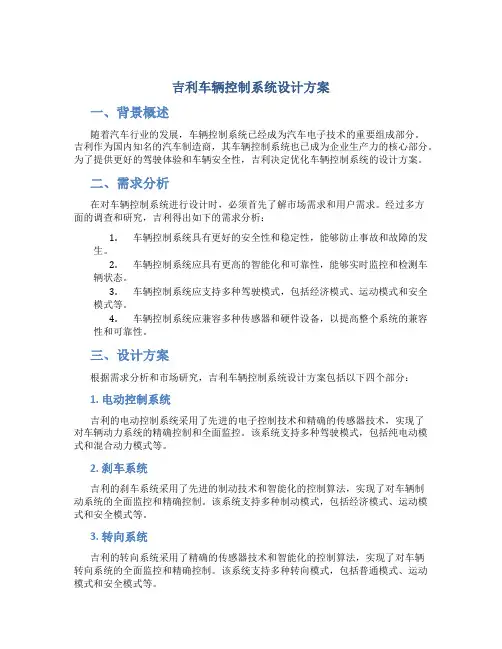 吉利车辆控制系统设计方案

一、背景概述

随着汽车行业的发展，车辆控制系统已经成为汽车电子技术的重要组成部分。吉利作为国内知名的汽车制造商，其车辆控制系统也已成为企业生产力的核心部分。为了提供更好的驾驶体验和车辆安全性，吉利决定优化车辆控制系统的设计方案。

二、需求分析

在对车辆控制系统进行设计时，必须首先了解市场需求和用户需求。经过多方面的调查和研究，吉利得出如下的需求分析：

1. 车辆控制系统具有更好的安全性和稳定性，能够防止事故和故障的发生。
2. 车辆控制系统应具有更高的智能化和可靠性，能够实时监控和检测车辆状态。
3. 车辆控制系统应支持多种驾驶模式，包括经济模式、运动模式和安全模式等。
4. 车辆控制系统应兼容多种传感器和硬件设备，以提高整个系统的兼容性和可靠性。

三、设计方案

根据需求分析和市场研究，吉利车辆控制系统设计方案包括以下四个部分：

1. 电动控制系统

吉利的电动控制系统采用了先进的电子控制技术和精确的传感器技术，实现了对车辆动力系统的精确控制和全面监控。该系统支持多种驾驶模式，包括纯电动模式和混合动力模式等。

2. 刹车系统

吉利的刹车系统采用了先进的制动技术和智能化的控制算法，实现了对车辆制动系统的全面监控和精确控制。该系统支持多种制动模式，包括经济模式、运动模式和安全模式等。

3. 转向系统

吉利的转向系统采用了精确的传感器技术和智能化的控制算法，实现了对车辆转向系统的全面监控和精确控制。该系统支持多种转向模式，包括普通模式、运动模式和安全模式等。